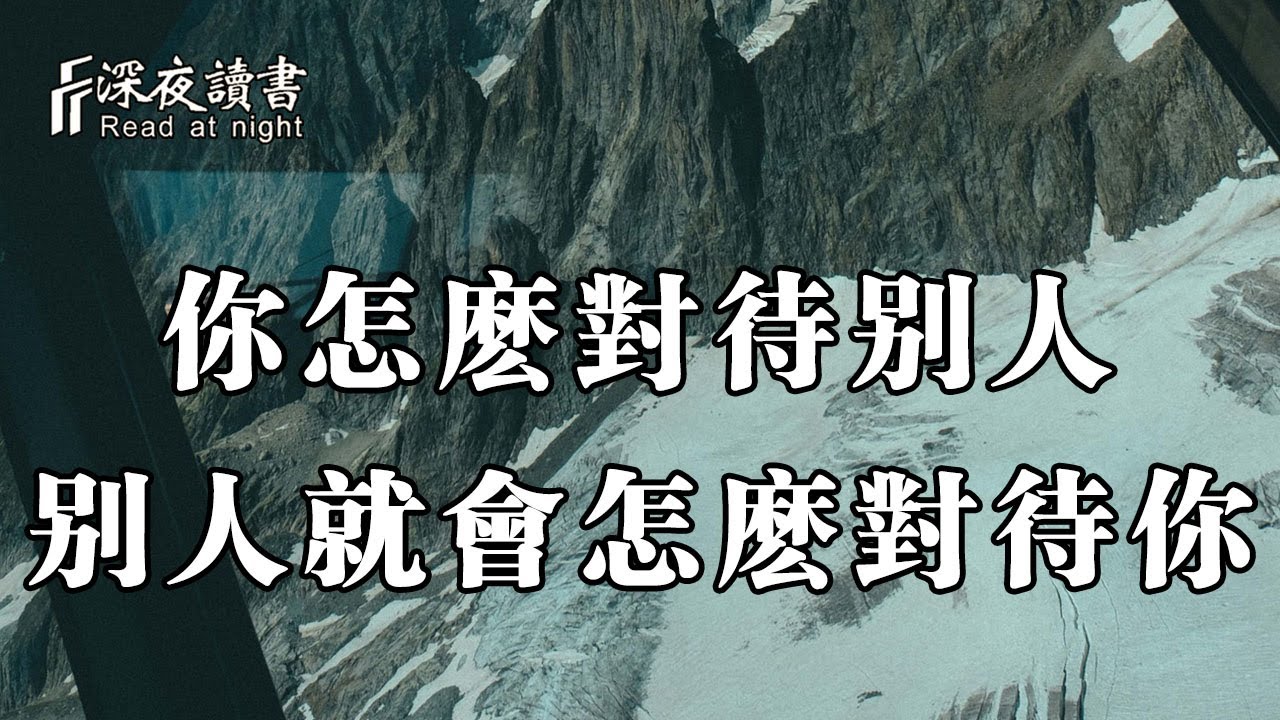 深夜讀書
Read at night

你怎麼對待別人
別人就會怎麼對待你